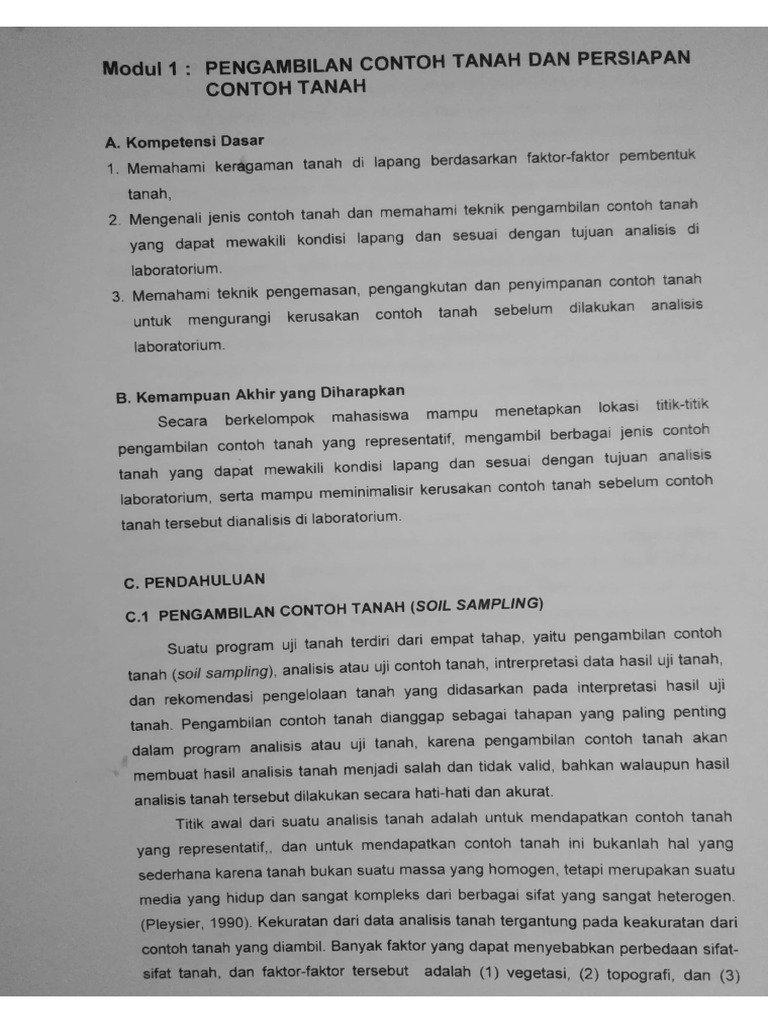 Modul 1 : PENGAMBILAN CONTOH TANAH DAN PERSIAPAN CONTOH TANAH

A. Kompetensi Dasar

1. Memahami keragaman tanah di lapang berdasarkan faktor-faktor pembentuk tanah,

2. Mengenali jenis contoh tanah dan memahami teknik pengambilan contoh tanah yang dapat mewakili kondisi lapang dan sesuai dengan tujuan analisis di laboratorium.

3. Memahami teknik pengemasan, pengangkutan dan penyimpanan contoh tanah untuk mengurangi kerusakan contoh tanah sebelum dilakukan analisis laboratorium.

B. Kemampuan Akhir yang Diharapkan

Secara berkelompok mahasiswa mampu menetapkan lokasi titik-titik pengambilan contoh tanah yang representatif, mengambil berbagai jenis contoh tanah yang dapat mewakili kondisi lapang dan sesuai dengan tujuan analisis laboratorium, serta mampu meminimalisir kerusakan contoh tanah sebelum contoh tanah tersebut dianalisis di laboratorium.

C. PENDAHULUAN

C.1 PENGAMBILAN CONTOH TANAH (SOIL SAMPLING)

Suatu program uji tanah terdiri dari empat tahap, yaitu pengambilan contoh tanah (soil sampling), analisis atau uji contoh tanah, intrerpretasi data hasil uji tanah, dan rekomendasi pengelolaan tanah yang didasarkan pada interpretasi hasil uji tanah. Pengambilan contoh tanah dianggap sebagai tahapan yang paling penting dalam program analisis atau uji tanah, karena pengambilan contoh tanah akan membuat hasil analisis tanah menjadi salah dan tidak valid, bahkan walaupun hasil analisis tanah tersebut dilakukan secara hati-hati dan akurat.

Titik awal dari suatu analisis tanah adalah untuk mendapatkan contoh tanah yang representatif,, dan untuk mendapatkan contoh tanah ini bukanlah hal yang sederhana karena tanah bukan suatu massa yang homogen, tetapi merupakan suatu media yang hidup dan sangat kompleks dari berbagai sifat yang sangat heterogen. (Pleysier, 1990). Kekuratan dari data analisis tanah tergantung pada keakuratan dari contoh tanah yang diambil. Banyak faktor yang dapat menyebabkan perbedaan sifat-sifat tanah, dan faktor-faktor tersebut adalah (1) vegetasi, (2) topografi, dan (3)